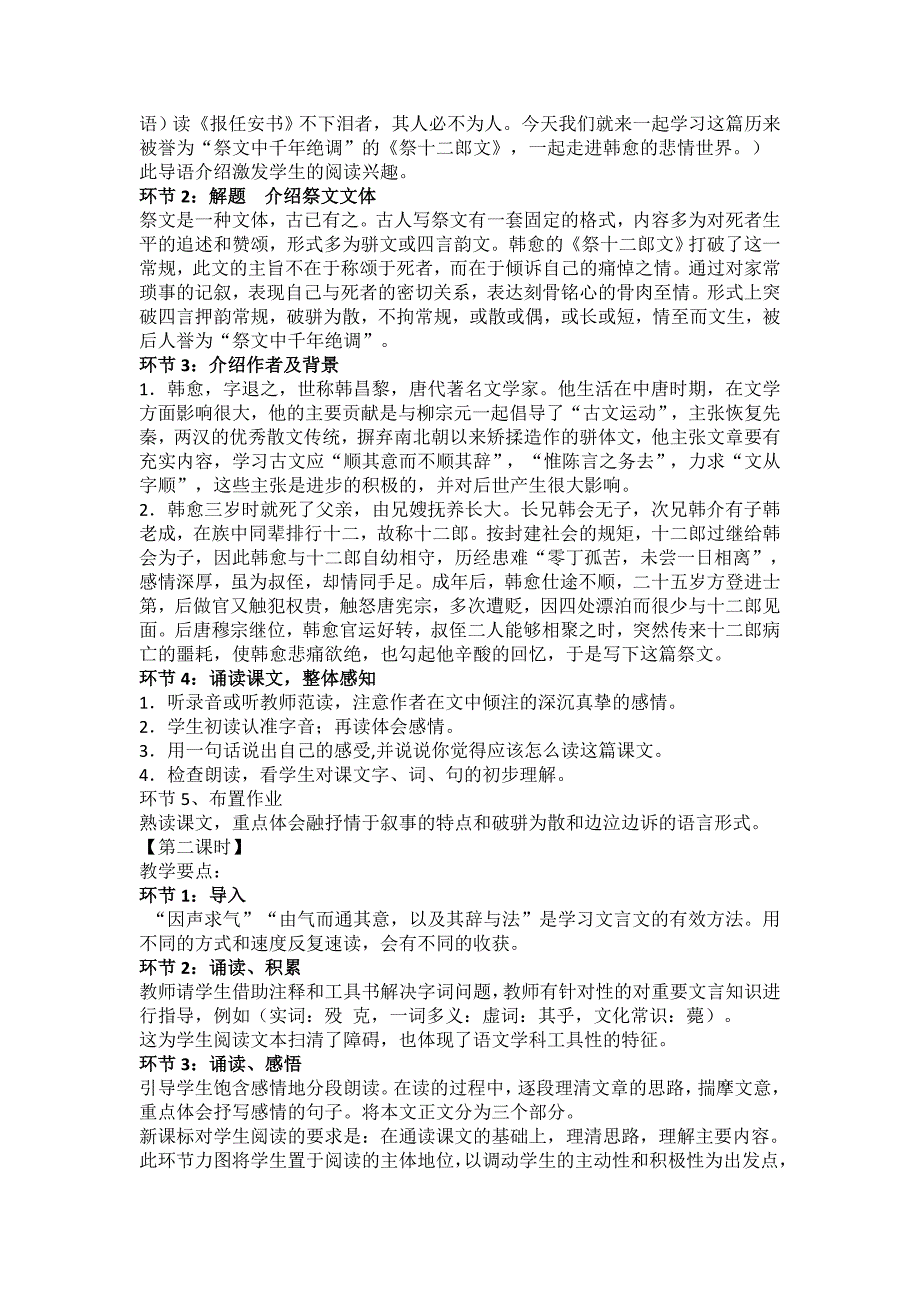 语）读《报任安书》不下泪者，其人必不为人。今天我们就来一起学习这篇历来被誉为“祭文中千年绝调”的《祭十二郎文》，一起走进韩愈的悲情世界。）
此导语介绍激发学生的阅读兴趣。
环节 2：解题 介绍祭文文体
祭文是一种文体，古已有之。古人写祭文有一套固定的格式，内容多为对死者生平的追述和赞颂，形式多为骈文或四言韵文。韩愈的《祭十二郎文》打破了这一常规，此文的主旨不在于称颂于死者，而在于倾诉自己的痛悼之情。通过对家常琐事的记叙，表现自己与死者的密切关系，表达刻骨铭心的骨肉至情。形式上突破四言押韵常规，破骈为散，不拘常规，或散或偶，或长或短，情至而文生，被后人誉为“祭文中千年绝调”。
环节 3：介绍作者及背景
1．韩愈，字退之，世称韩昌黎，唐代著名文学家。他生活在中唐时期，在文学方面影响很大，他的主要贡献是与柳宗元一起倡导了“古文运动”，主张恢复先秦，两汉的优秀散文传统，摒弃南北朝以来矫揉造作的骈体文，他主张文章要有充实内容，学习古文应“顺其意而不顺其辞”，“惟陈言之务去”，力求“文从字顺”，这些主张是进步的积极的，并对后世产生很大影响。
2．韩愈三岁时就死了父亲，由兄嫂抚养长大。长兄韩会无子，次兄韩介有子韩老成，在族中同辈排行十二，故称十二郎。按封建社会的规矩，十二郎过继给韩会为子，因此韩愈与十二郎自幼相守，历经患难“零丁孤苦，未尝一日相离”，感情深厚，虽为叔侄，却情同手足。成年后，韩愈仕途不顺，二十五岁方登进士第，后做官又触犯权贵，触怒唐宪宗，多次遭贬，因四处漂泊而很少与十二郎见面。后唐穆宗继位，韩愈官运好转，叔侄二人能够相聚之时，突然传来十二郎病亡的噩耗，使韩愈悲痛欲绝，也勾起他辛酸的回忆，于是写下这篇祭文。
环节 4：诵读课文，整体感知
1．听录音或听教师范读，注意作者在文中倾注的深沉真挚的感情。
2．学生初读认准字音；再读体会感情。
3．用一句话说出自己的感受,并说说你觉得应该怎么读这篇课文。
4．检查朗读，看学生对课文字、词、句的初步理解。
环节 5、布置作业
熟读课文，重点体会融抒情于叙事的特点和破骈为散和边泣边诉的语言形式。
【第二课时】
教学要点：
环节 1：导入
“因声求气”“由气而通其意，以及其辞与法”是学习文言文的有效方法。用不同的方式和速度反复速读，会有不同的收获。
环节 2：诵读、积累
教师请学生借助注释和工具书解决字词问题，教师有针对性的对重要文言知识进行指导，例如（实词：殁 克，一词多义：虚词：其乎，文化常识：薨）。
这为学生阅读文本扫清了障碍，也体现了语文学科工具性的特征。
环节 3：诵读、感悟
引导学生饱含感情地分段朗读。在读的过程中，逐段理清文章的思路，揣摩文意，重点体会抒写感情的句子。将本文正文分为三个部分。
新课标对学生阅读的要求是：在通读课文的基础上，理清思路，理解主要内容。此环节力图将学生置于阅读的主体地位，以调动学生的主动性和积极性为出发点，